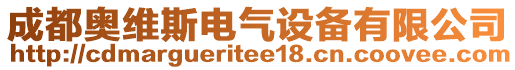 成都奥维斯电气设备有限公司
http://cdmargueritee18.cn.coovee.com